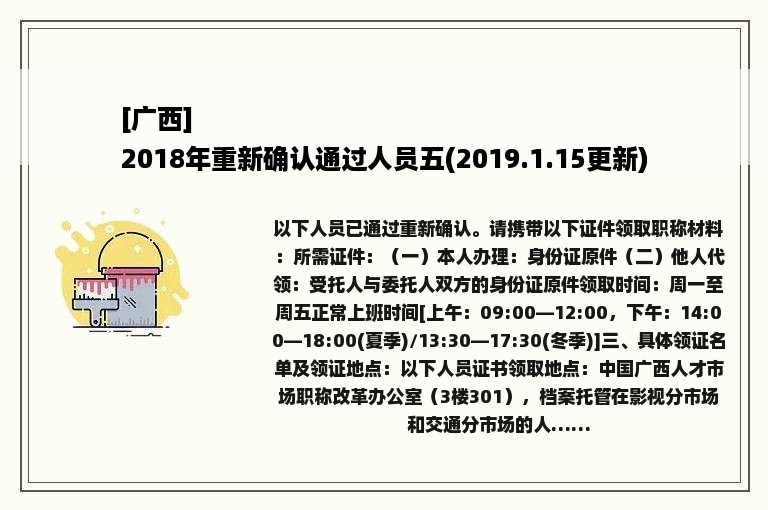 [广西]
2018年重新确认通过人员五(2019.1.15更新)

以下人员已通过重新确认。请携带以下证件领取职称材料：所需证件：（一）本人办理：身份证原件（二）他人代领：受托人与委托人双方的身份证原件领取时间：周一至周五正常上班时间[上午：09:00—12:00，下午：14:00—18:00(夏季)/13:30—17:30(冬季)]三、具体领证名单及领证地点：以下人员证书领取地点：中国广西人才市场职称改革办公室（3楼301），档案托管在影视分市场和交通分市场的人......